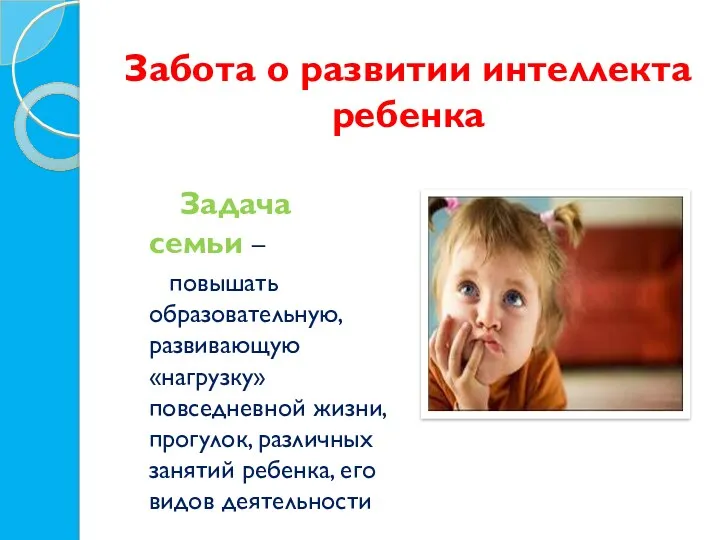 Забота о развитии интеллекта ребенка

Задача семьи – повышать образовательную, развивающую «нагрузку» повседневной жизни, прогулок, различных занятий ребенка, его видов деятельности